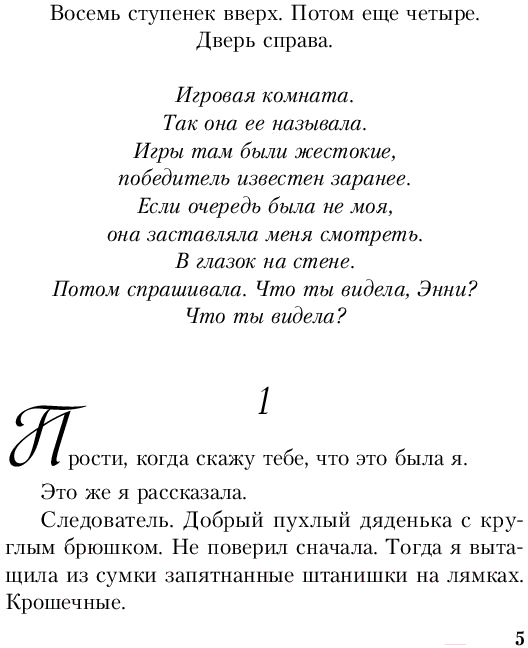 Восемь ступенек вверх. Потом еще четыре. Дверь справа.

Игровая комната.
Так она ее называла.
Игры там были жестокие,
победитель известен заранее.
Если очередь была не моя,
она заставляла меня смотреть.
В глазок на стене.
Потом спрашивала. Что ты видела, Энни?
Что ты видела?

1

Прости, когда скажу тебе, что это была я.

Это же я рассказала.

Следователь. Добрый пухлый дяденька с круглым брюшком. Не поверил сначала. Тогда я вытащила из сумки запятнанные штанишки на лямках. Крошечные.

5